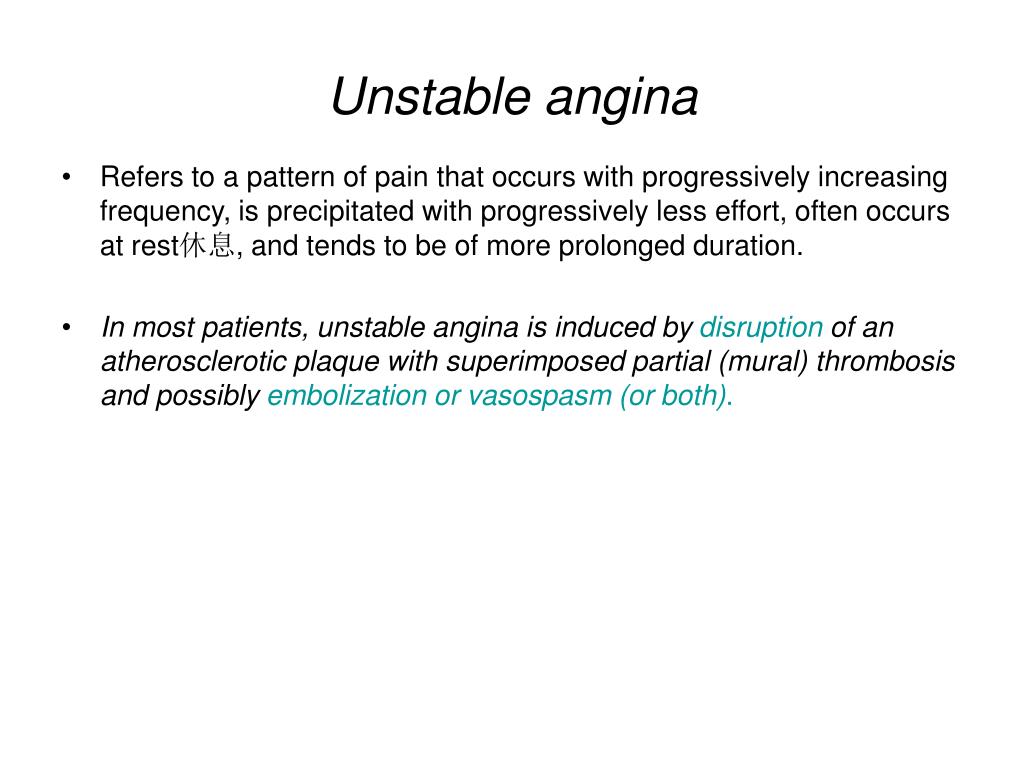 Unstable angina

• Refers to a pattern of pain that occurs with progressively increasing frequency, is precipitated with progressively less effort, often occurs at rest休息, and tends to be of more prolonged duration.

• In most patients, unstable angina is induced by disruption of an atherosclerotic plaque with superimposed partial (mural) thrombosis and possibly embolization or vasospasm (or both).